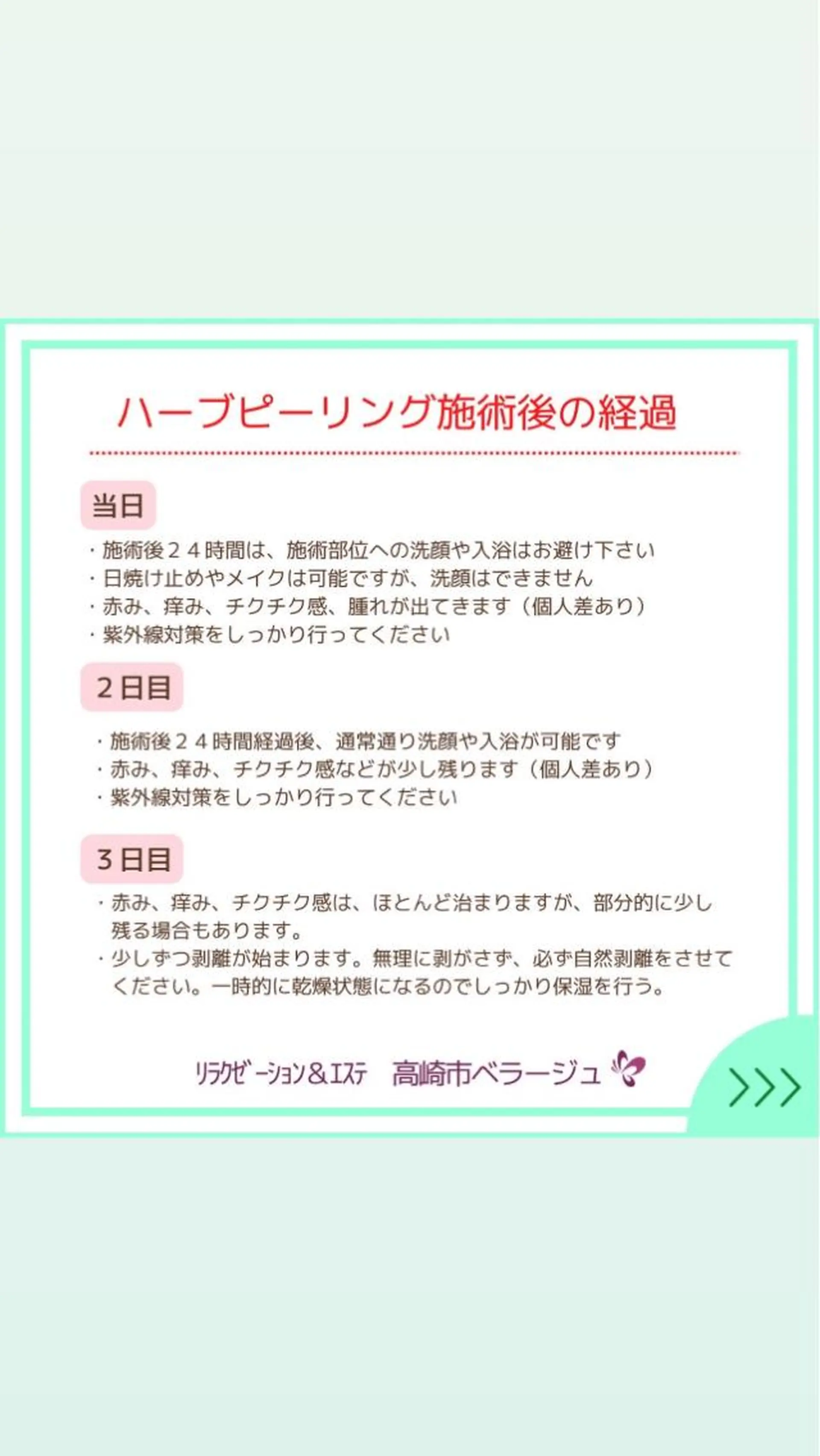 ハーブピーリング施術後の経過

当日

・施術後２４時間は、施術部位への洗顔や入浴はお避け下さい
・日焼け止めやメイクは可能ですが、洗顔はできません
・赤み、痒み、チクチク感、腫れが出てきます（個人差あり）
・紫外線対策をしっかり行ってください

２日目

・施術後２４時間経過後、通常通り洗顔や入浴が可能です
・赤み、痒み、チクチク感などが少し残ります（個人差あり）
・紫外線対策をしっかり行ってください

３日目

・赤み、痒み、チクチク感は、ほとんど治まりますが、部分的に少し残る場合もあります。
・少しずつ剥離が始まります。無理に剥がさず、必ず自然剥離をさせてください。一時的に乾燥状態になるのでしっかり保湿を行う。

リラクゼーション＆エステ　高崎市ベラージュ

>>>